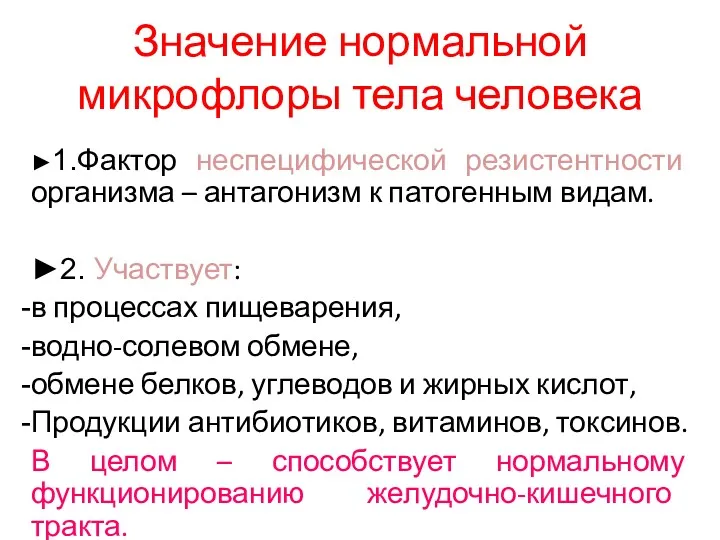 Значение нормальной микрофлоры тела человека

►1.Фактор неспецифической резистентности организма – антагонизм к патогенным видам.

►2. Участвует:
-в процессах пищеварения,
-водно-солевом обмене,
-обмене белков, углеводов и жирных кислот,
-Продукции антибиотиков, витаминов, токсинов.
В целом – способствует нормальному функционированию желудочно-кишечного тракта.